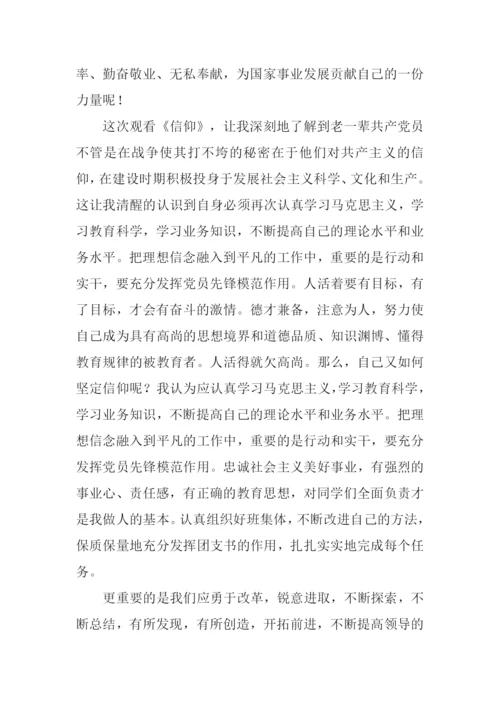 率、勤奋敬业、无私奉献，为国家事业发展贡献自己的一份力量呢！

这次观看《信仰》，让我深刻地了解到老一辈共产党员不管是在战争使其打不垮的秘密在于他们对共产主义的信仰，在建设时期积极投身于发展社会主义科学、文化和生产。这让我清醒的认识到自身必须再次认真学习马克思主义，学习教育科学，学习业务知识，不断提高自己的理论水平和业务水平。把理想信念融入到平凡的工作中，重要的是行动和实干，要充分发挥党员先锋模范作用。人活着要有目标，有了目标，才会有奋斗的激情。德才兼备，注意为人，努力使自己成为具有高尚的思想境界和道德品质、知识渊博、懂得教育规律的被教育者。人活得就欠高尚。那么，自己又如何坚定信仰呢？我认为应认真学习马克思主义，学习教育科学，学习业务知识，不断提高自己的理论水平和业务水平。把理想信念融入到平凡的工作中，重要的是行动和实干，要充分发挥党员先锋模范作用。忠诚社会主义美好事业，有强烈的事业心、责任感，有正确的教育思想，对同学们全面负责才是我做人的基本。认真组织好班集体，不断改进自己的方法，保质保量地充分发挥团支书的作用，扎扎实实地完成每个任务。

更重要的是我们应勇于改革，锐意进取，不断探索，不断总结，有所发现，有所创造，开拓前进，不断提高领导的